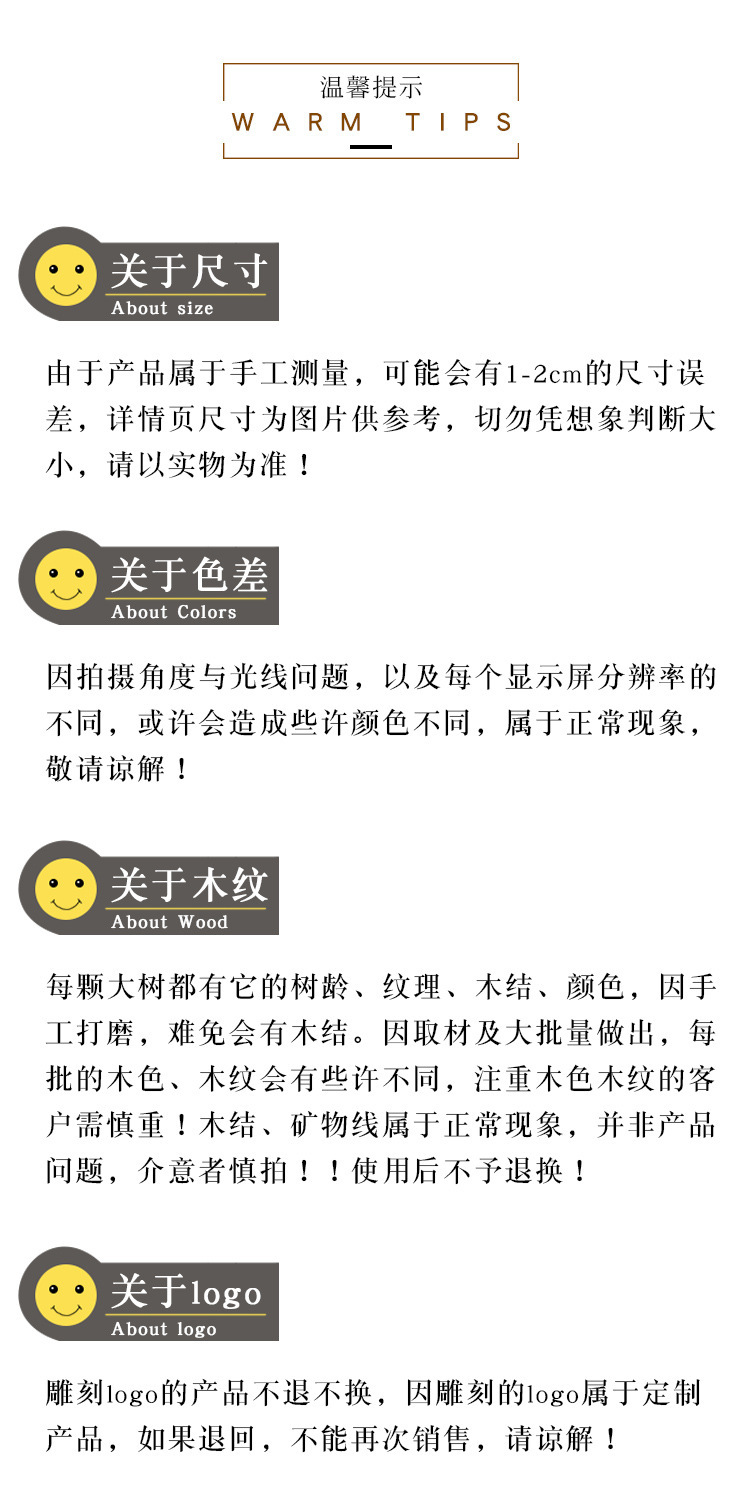 温馨提示
WARM TIPS

关于尺寸
About size

由于产品属于手工测量，可能会有1-2cm的尺寸误差，详情页尺寸为图片供参考，切勿凭想象判断大小，请以实物为准！

关于色差
About Colors

因拍摄角度与光线问题，以及每个显示屏分辨率的不同，或许会造成些许颜色不同，属于正常现象，敬请谅解！

关于木纹
About Wood

每颗大树都有它的树龄、纹理、木结、颜色，因手工打磨，难免会有木结。因取材及大批量做出，每批的木色、木纹会有些许不同，注重木色木纹的客户需慎重！木结、矿物线属于正常现象，并非产品问题，介意者慎拍！！使用后不予退换！

关于logo
About logo

雕刻logo的产品不退不换，因雕刻的logo属于定制产品，如果退回，不能再次销售，请谅解！